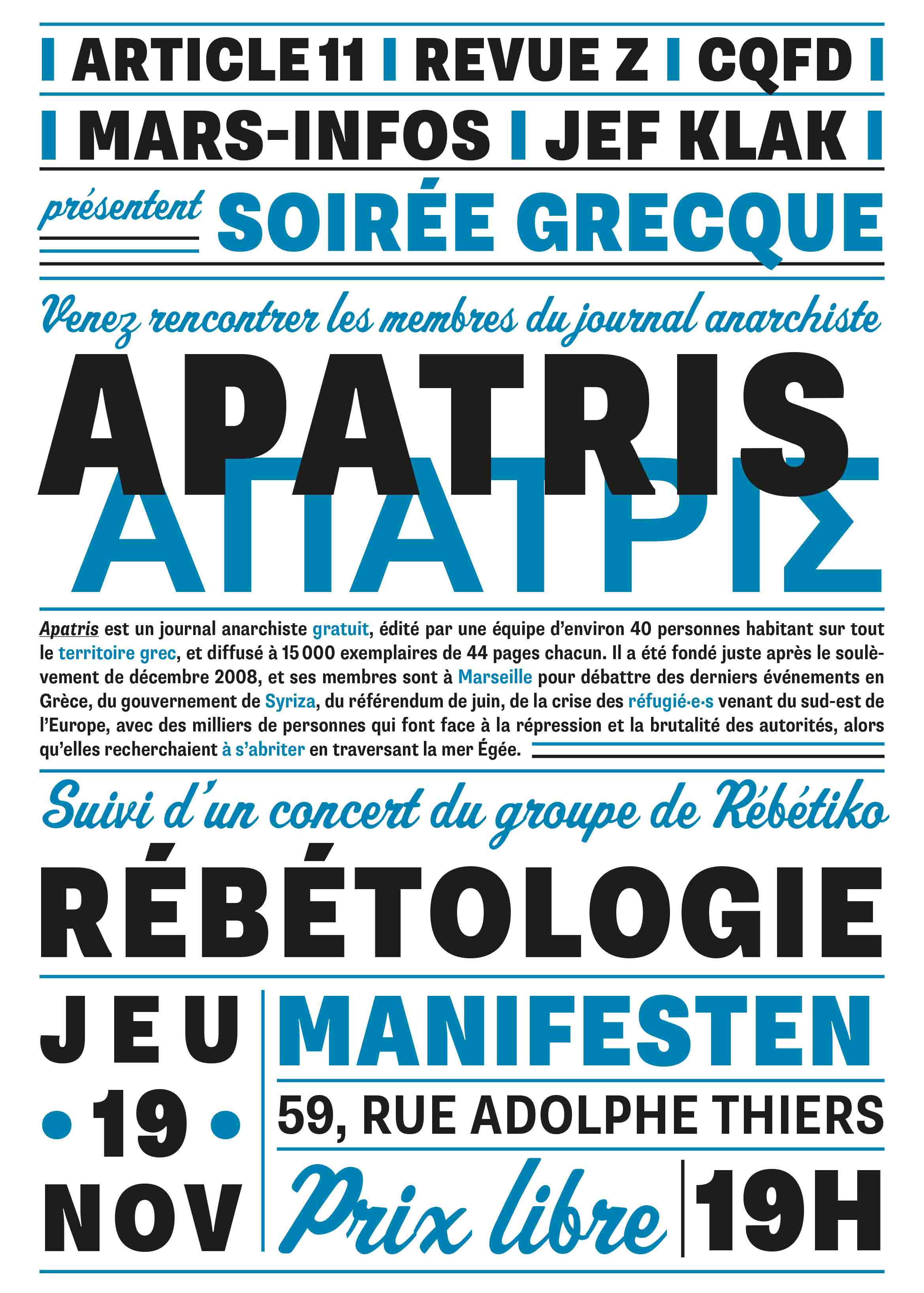 ARTICLE 11 | REVUE Z | CQFD
MARS-INFOS | JEF KLAK

présentent SOIRÉE GRECQUE

Venez rencontrer les membres du journal anarchiste

APATRIS
ΑΠΑΤΡΙΣ

Apatris est un journal anarchiste gratuit, édité par une équipe d'environ 40 personnes habitant sur tout le territoire grec, et diffusé à 15 000 exemplaires de 44 pages chacun. Il a été fondé juste après le soulèvement de décembre 2008, et ses membres sont à Marseille pour débattre des derniers événements en Grèce, du gouvernement de Syriza, du référendum de juin, de la crise des réfugié·e·s venant du sud-est de l'Europe, avec des milliers de personnes qui font face à la répression et la brutalité des autorités, alors qu'elles recherchaient à s'abriter en traversant la mer Égée.

Suivi d'un concert du groupe de Rébétiko

RÉBÉTOLOGIE

JEU
•19•
NOV

MANIFESTEN
59, RUE ADOLPHE THIERS
Prix libre | 19H